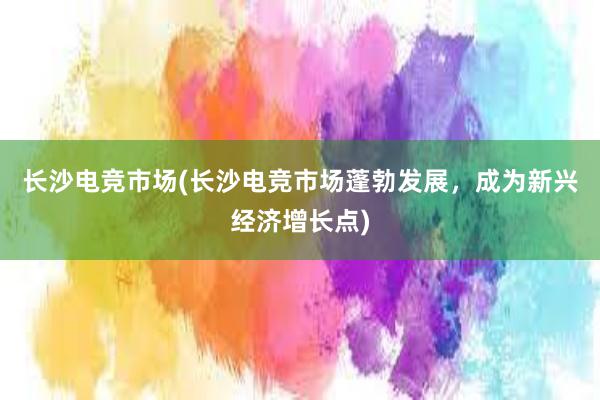 长沙电竞市场(长沙电竞市场蓬勃发展，成为新兴经济增长点)